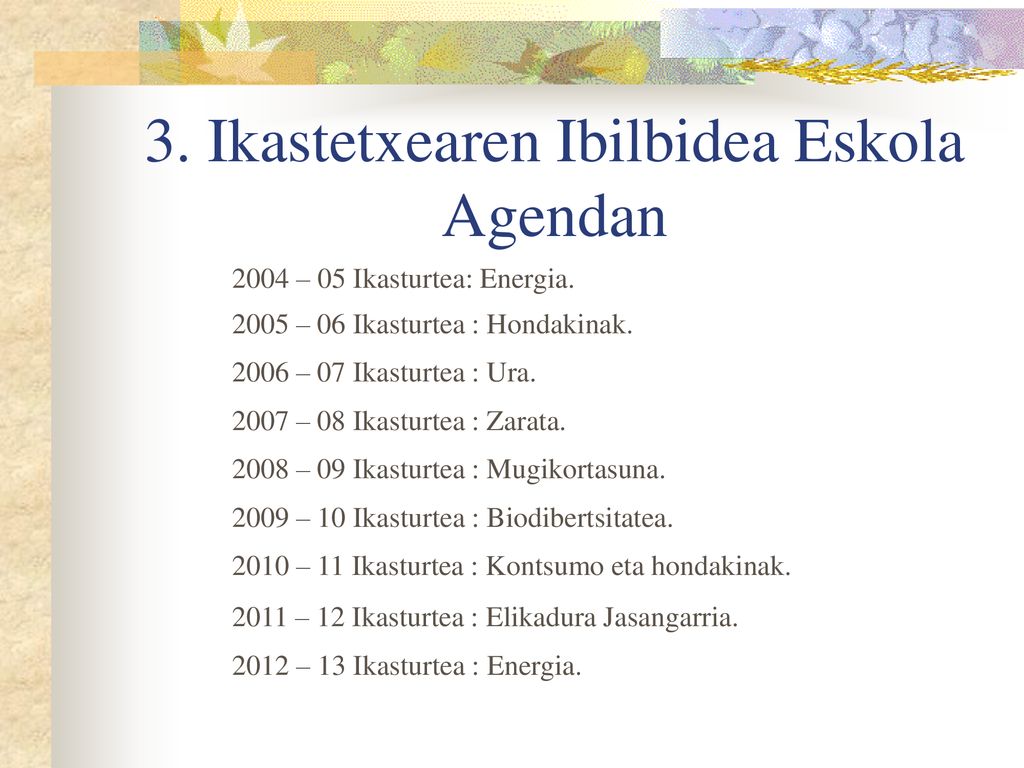 3. Ikastetxearen Ibilbidea Eskola Agendan

2004 – 05 Ikasturtea: Energia.

2005 – 06 Ikasturtea : Hondakinak.

2006 – 07 Ikasturtea : Ura.

2007 – 08 Ikasturtea : Zarata.

2008 – 09 Ikasturtea : Mugikortasuna.

2009 – 10 Ikasturtea : Biodibertsitatea.

2010 – 11 Ikasturtea : Kontsumo eta hondakinak.

2011 – 12 Ikasturtea : Elikadura Jasangarria.

2012 – 13 Ikasturtea : Energia.